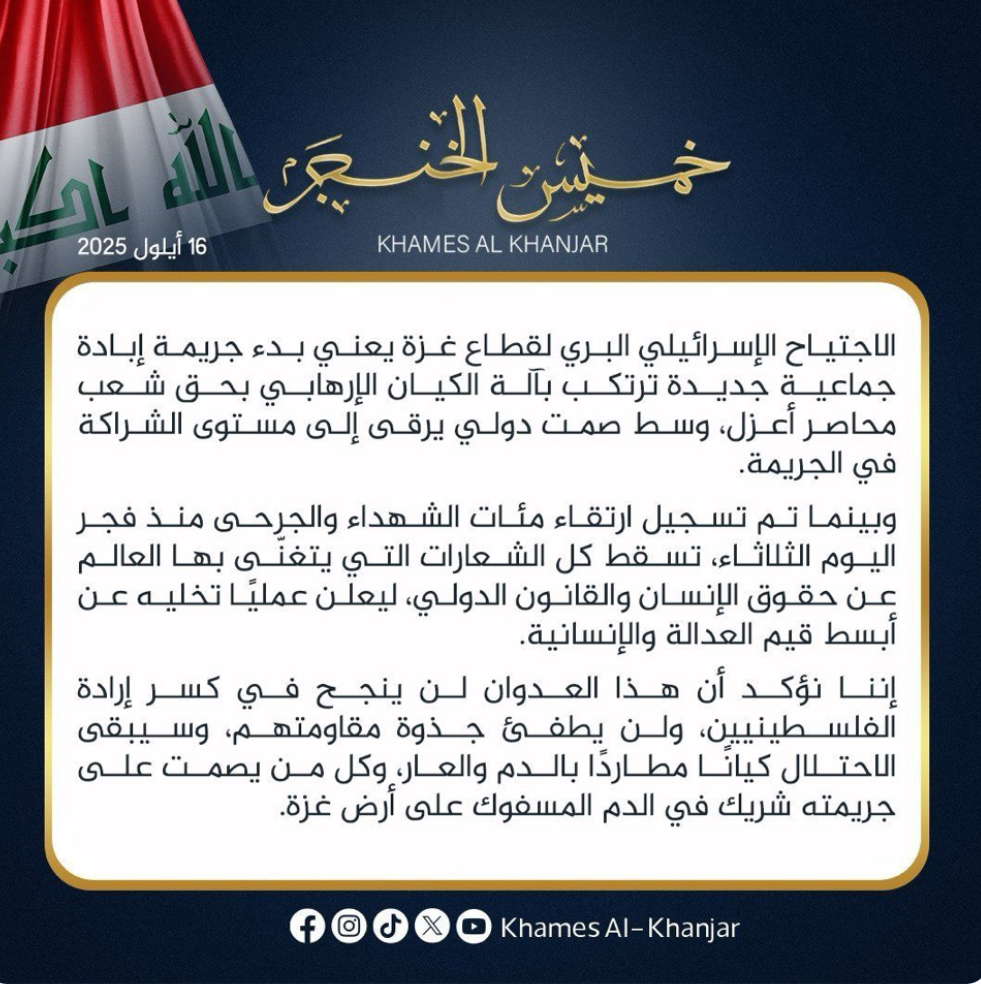 الله اكبر

خميس الخنجر
KHAMES AL KHANJAR

16 أيلول 2025

الاجتياح الإسرائيلي البري لقطاع غزة يعني بدء جريمة إبادة جماعية جديدة ترتكب بآلة الكيان الإرهابي بحق شعب محاصر أعزل، وسط صمت دولي يرقى إلى مستوى الشراكة في الجريمة.

وبينما تم تسجيل ارتقاء مئات الشهداء والجرحى منذ فجر اليوم الثلاثاء، تسقط كل الشعارات التي يتغنّى بها العالم عن حقوق الإنسان والقانون الدولي، ليعلن عمليًا تخليه عن أبسط قيم العدالة والإنسانية.

إننا نؤكد أن هذا العدوان لن ينجح في كسر إرادة الفلسطينيين، ولن يطفئ جذوة مقاومتهم، وسيبقى الاحتلال كيانًا مطاردًا بالدم والعار، وكل من يصمت على جريمته شريك في الدم المسفوك على أرض غزة.

Khames Al-Khanjar